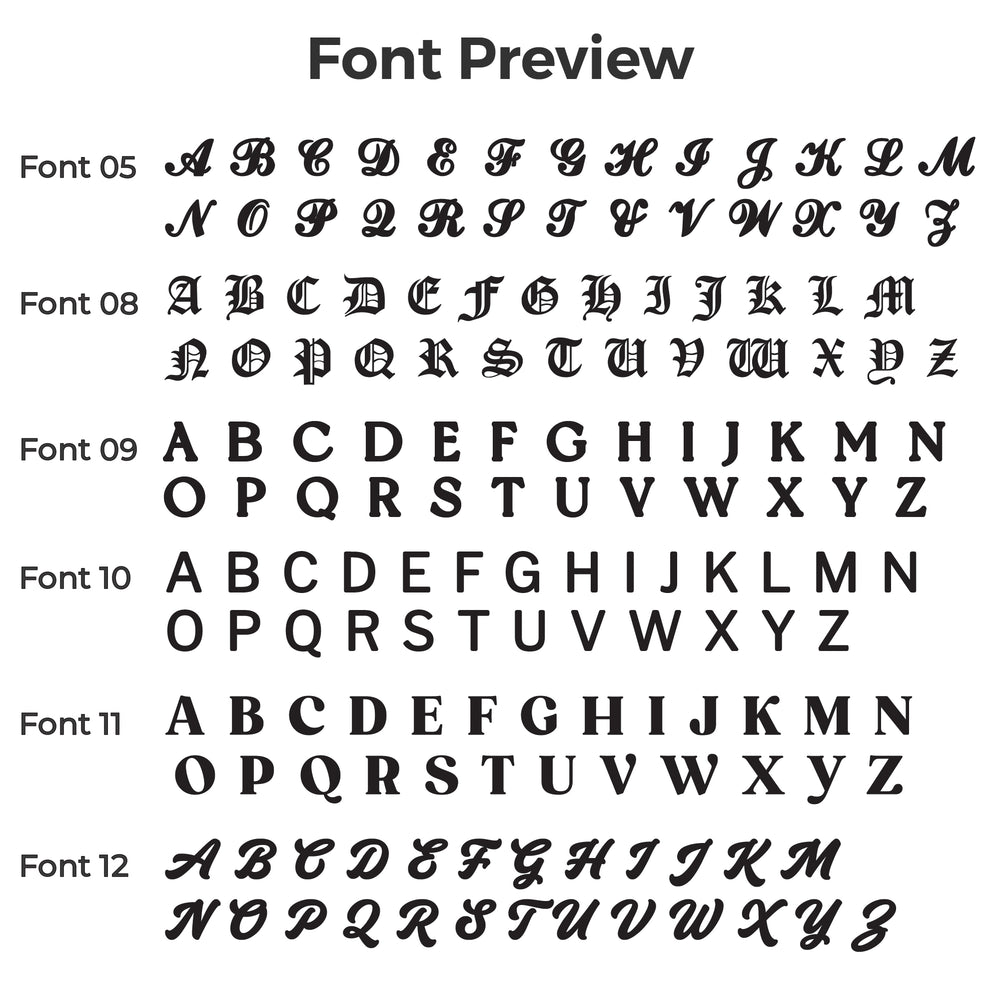 Font Preview

Font 05
A B C D E F G H I J K L M
N O P Q R S T U V W X Y Z

Font 08
A B C D E F G H I J K L M
N O P Q R S T U V W X Y Z

Font 09
A B C D E F G H I J K M N
O P Q R S T U V W X Y Z

Font 10
A B C D E F G H I J K L M N
O P Q R S T U V W X Y Z

Font 11
A B C D E F G H I J K M N
O P Q R S T U V W X Y Z

Font 12
A B C D E F G H I J K M
N O P Q R S T U V W X Y Z